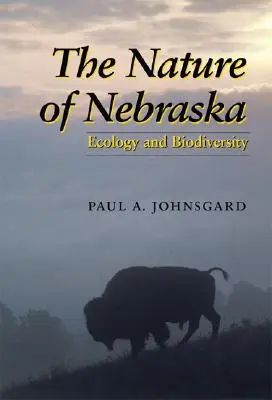 The Nature of Nebraska

Ecology and Biodiversity

PAUL A. JOHNSGARD